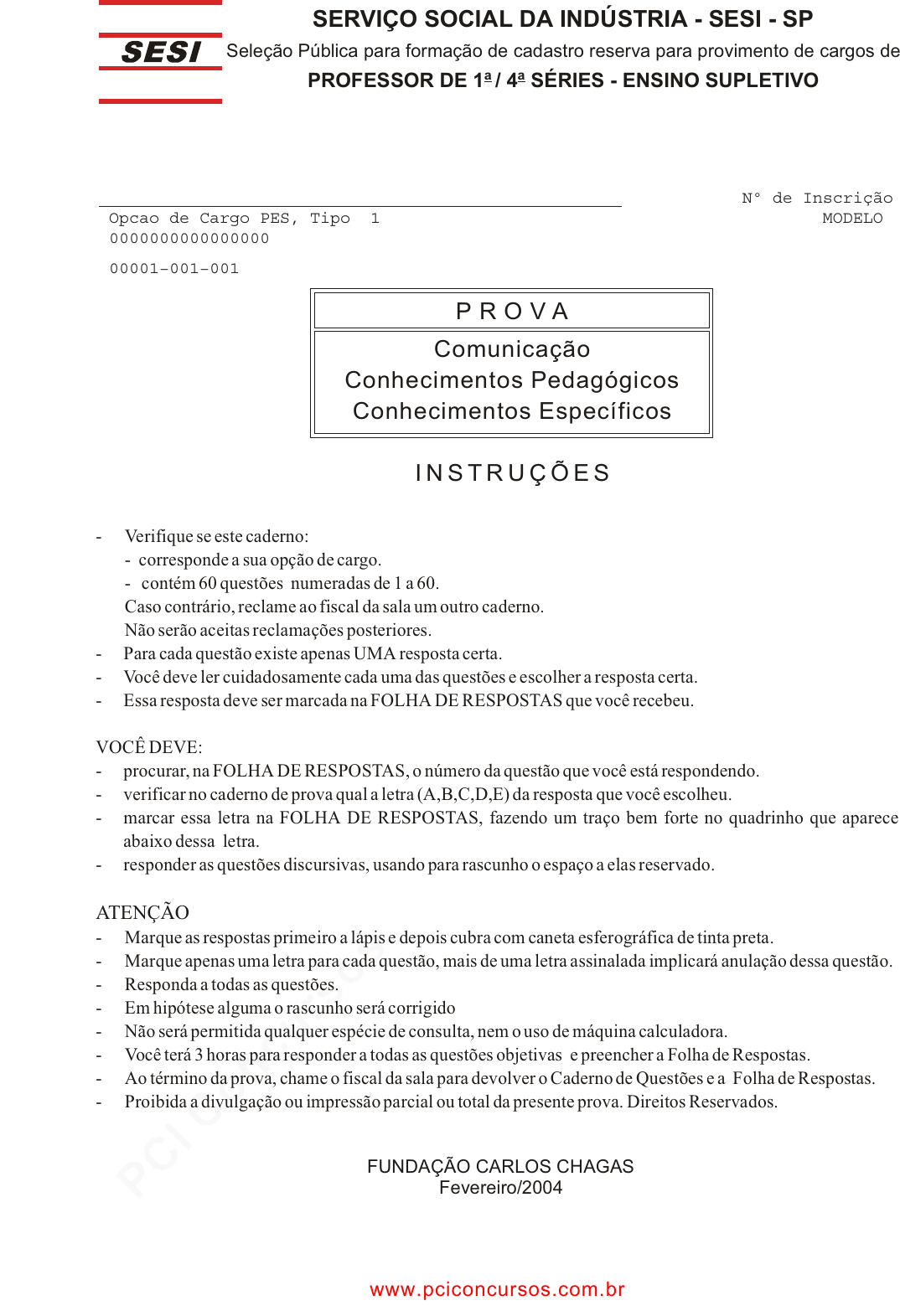 SESI

SERVIÇO SOCIAL DA INDÚSTRIA - SESI - SP
Seleção Pública para formação de cadastro reserva para provimento de cargos de
PROFESSOR DE 1ª / 4ª SÉRIES - ENSINO SUPLETIVO

Nº de Inscrição
MODELO

Opcao de Cargo PES, Tipo 1
0000000000000000

00001-001-001

PROVA

Comunicação
Conhecimentos Pedagógicos
Conhecimentos Específicos

INSTRUÇÕES

- Verifique se este caderno:
- corresponde a sua opção de cargo.
- contém 60 questões numeradas de 1 a 60.
Caso contrário, reclame ao fiscal da sala um outro caderno.
Não serão aceitas reclamações posteriores.
- Para cada questão existe apenas UMA resposta certa.
- Você deve ler cuidadosamente cada uma das questões e escolher a resposta certa.
- Essa resposta deve ser marcada na FOLHA DE RESPOSTAS que você recebeu.

VOCÊ DEVE:
- procurar, na FOLHA DE RESPOSTAS, o número da questão que você está respondendo.
- verificar no caderno de prova qual a letra (A,B,C,D,E) da resposta que você escolheu.
- marcar essa letra na FOLHA DE RESPOSTAS, fazendo um traço bem forte no quadrinho que aparece abaixo dessa letra.
- responder as questões discursivas, usando para rascunho o espaço a elas reservado.

ATENÇÃO
- Marque as respostas primeiro a lápis e depois cubra com caneta esferográfica de tinta preta.
- Marque apenas uma letra para cada questão, mais de uma letra assinalada implicará anulação dessa questão.
- Responda a todas as questões.
- Em hipótese alguma o rascunho será corrigido
- Não será permitida qualquer espécie de consulta, nem o uso de máquina calculadora.
- Você terá 3 horas para responder a todas as questões objetivas e preencher a Folha de Respostas.
- Ao término da prova, chame o fiscal da sala para devolver o Caderno de Questões e a Folha de Respostas.
- Proibida a divulgação ou impressão parcial ou total da presente prova. Direitos Reservados.

FUNDAÇÃO CARLOS CHAGAS
Fevereiro/2004

www.pciconcursos.com.br